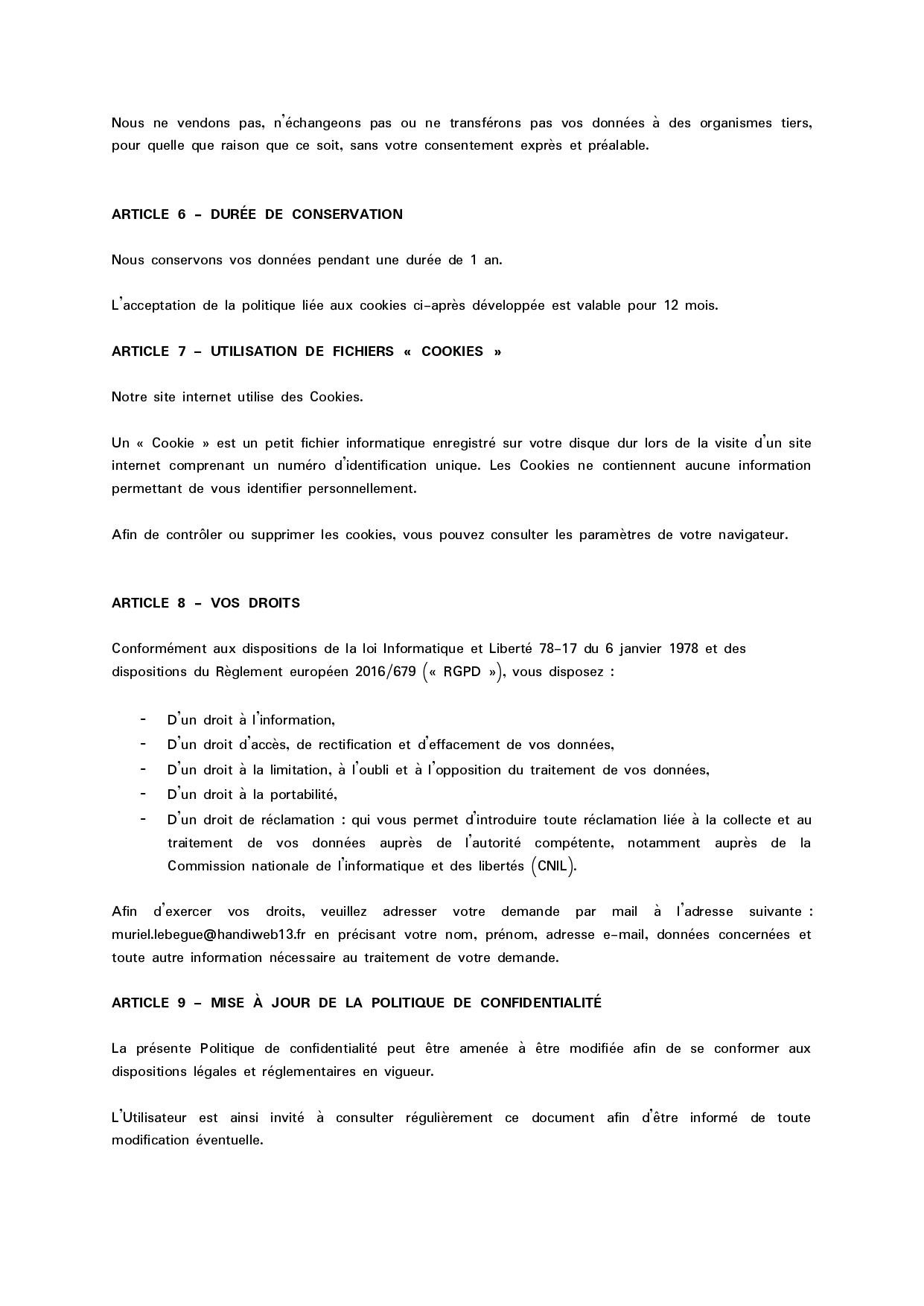 Nous ne vendons pas, n'échangeons pas ou ne transférons pas vos données à des organismes tiers, pour quelle que raison que ce soit, sans votre consentement exprès et préalable.

ARTICLE 6 – DURÉE DE CONSERVATION

Nous conservons vos données pendant une durée de 1 an.

L'acceptation de la politique liée aux cookies ci-après développée est valable pour 12 mois.

ARTICLE 7 – UTILISATION DE FICHIERS « COOKIES »

Notre site internet utilise des Cookies.

Un « Cookie » est un petit fichier informatique enregistré sur votre disque dur lors de la visite d'un site internet comprenant un numéro d'identification unique. Les Cookies ne contiennent aucune information permettant de vous identifier personnellement.

Afin de contrôler ou supprimer les cookies, vous pouvez consulter les paramètres de votre navigateur.

ARTICLE 8 – VOS DROITS

Conformément aux dispositions de la loi Informatique et Liberté 78-17 du 6 janvier 1978 et des dispositions du Règlement européen 2016/679 (« RGPD »), vous disposez :

- D'un droit à l'information,
- D'un droit d'accès, de rectification et d'effacement de vos données,
- D'un droit à la limitation, à l'oubli et à l'opposition du traitement de vos données,
- D'un droit à la portabilité,
- D'un droit de réclamation : qui vous permet d'introduire toute réclamation liée à la collecte et au traitement de vos données auprès de l'autorité compétente, notamment auprès de la Commission nationale de l'informatique et des libertés (CNIL).

Afin d'exercer vos droits, veuillez adresser votre demande par mail à l'adresse suivante : muriel.lebegue@handiweb13.fr en précisant votre nom, prénom, adresse e-mail, données concernées et toute autre information nécessaire au traitement de votre demande.

ARTICLE 9 – MISE À JOUR DE LA POLITIQUE DE CONFIDENTIALITÉ

La présente Politique de confidentialité peut être amenée à être modifiée afin de se conformer aux dispositions légales et réglementaires en vigueur.

L'Utilisateur est ainsi invité à consulter régulièrement ce document afin d'être informé de toute modification éventuelle.